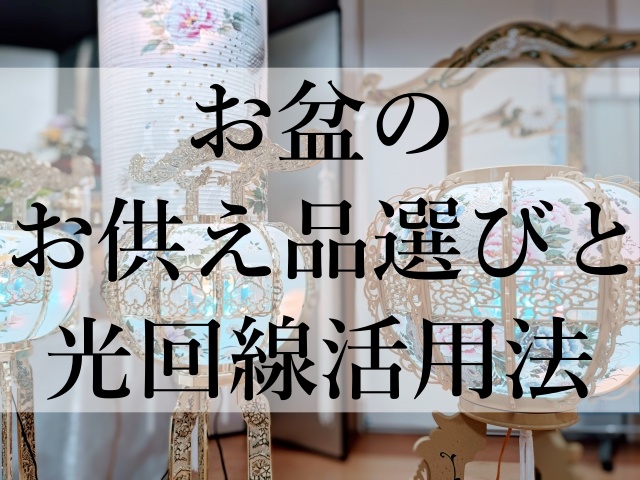 お盆の
お供え品選びと
光回線活用法